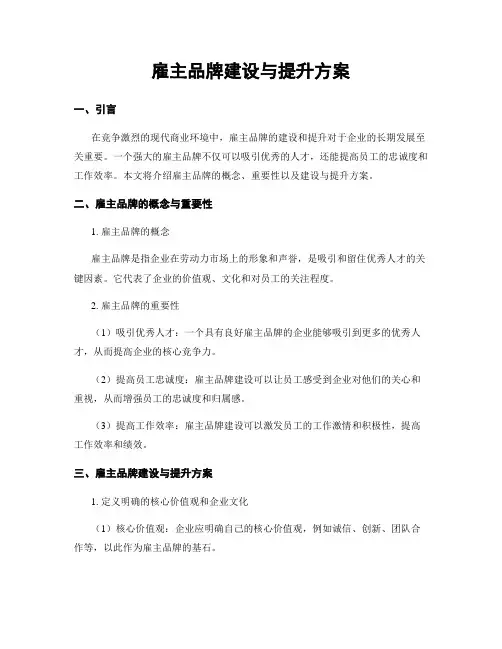 雇主品牌建设与提升方案

一、引言

在竞争激烈的现代商业环境中，雇主品牌的建设和提升对于企业的长期发展至关重要。一个强大的雇主品牌不仅可以吸引优秀的人才，还能提高员工的忠诚度和工作效率。本文将介绍雇主品牌的概念、重要性以及建设与提升方案。

二、雇主品牌的概念与重要性

1. 雇主品牌的概念

雇主品牌是指企业在劳动力市场上的形象和声誉，是吸引和留住优秀人才的关键因素。它代表了企业的价值观、文化和对员工的关注程度。

2. 雇主品牌的重要性

（1）吸引优秀人才：一个具有良好雇主品牌的企业能够吸引到更多的优秀人才，从而提高企业的核心竞争力。

（2）提高员工忠诚度：雇主品牌建设可以让员工感受到企业对他们的关心和重视，从而增强员工的忠诚度和归属感。

（3）提高工作效率：雇主品牌建设可以激发员工的工作激情和积极性，提高工作效率和绩效。

三、雇主品牌建设与提升方案

1. 定义明确的核心价值观和企业文化

（1）核心价值观：企业应明确自己的核心价值观，例如诚信、创新、团队合作等，以此作为雇主品牌的基石。